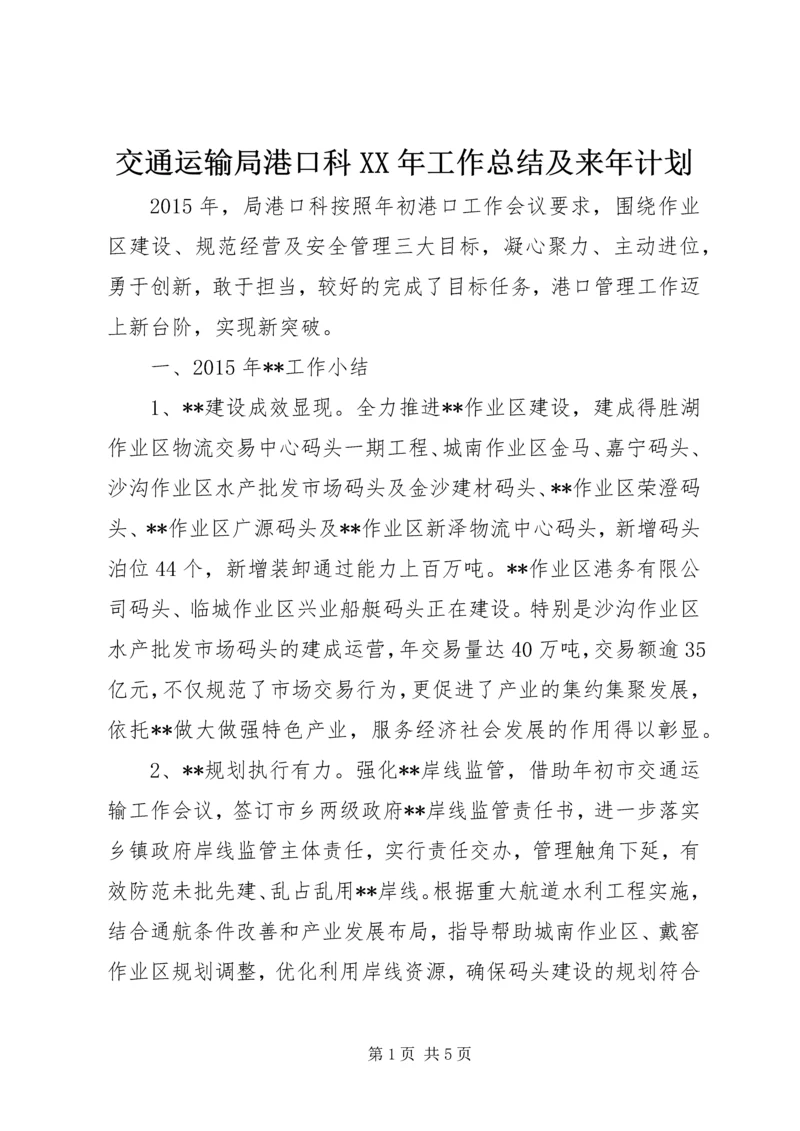 交通运输局港口科XX年工作总结及来年计划

2015年，局港口科按照年初港口工作会议要求，围绕作业区建设、规范经营及安全管理三大目标，凝心聚力、主动进位，勇于创新，敢于担当，较好的完成了目标任务，港口管理工作迈上新台阶，实现新突破。

一、2015年**工作小结

1、**建设成效显现。全力推进**作业区建设，建成得胜湖作业区物流交易中心码头一期工程、城南作业区金马、嘉宁码头、沙沟作业区水产批发市场码头及金沙建材码头、**作业区荣澄码头、**作业区广源码头及**作业区新泽物流中心码头，新增码头泊位44个，新增装卸通过能力上百万吨。**作业区港务有限公司码头、临城作业区兴业船艇码头正在建设。特别是沙沟作业区水产批发市场码头的建成运营，年交易量达40万吨，交易额逾35亿元，不仅规范了市场交易行为，更促进了产业的集约集聚发展，依托**做大做强特色产业，服务经济社会发展的作用得以彰显。

2、**规划执行有力。强化**岸线监管，借助年初市交通运输工作会议，签订市乡两级政府**岸线监管责任书，进一步落实乡镇政府岸线监管主体责任，实行责任交办，管理触角下延，有效防范未批先建、乱占乱用**岸线。根据重大航道水利工程实施，结合通航条件改善和产业发展布局，指导帮助城南作业区、戴窑作业区规划调整，优化利用岸线资源，确保码头建设的规划符合

第1页 共5页